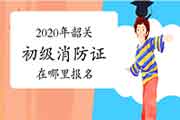 2020年韶关
初级消防证
在哪里报名